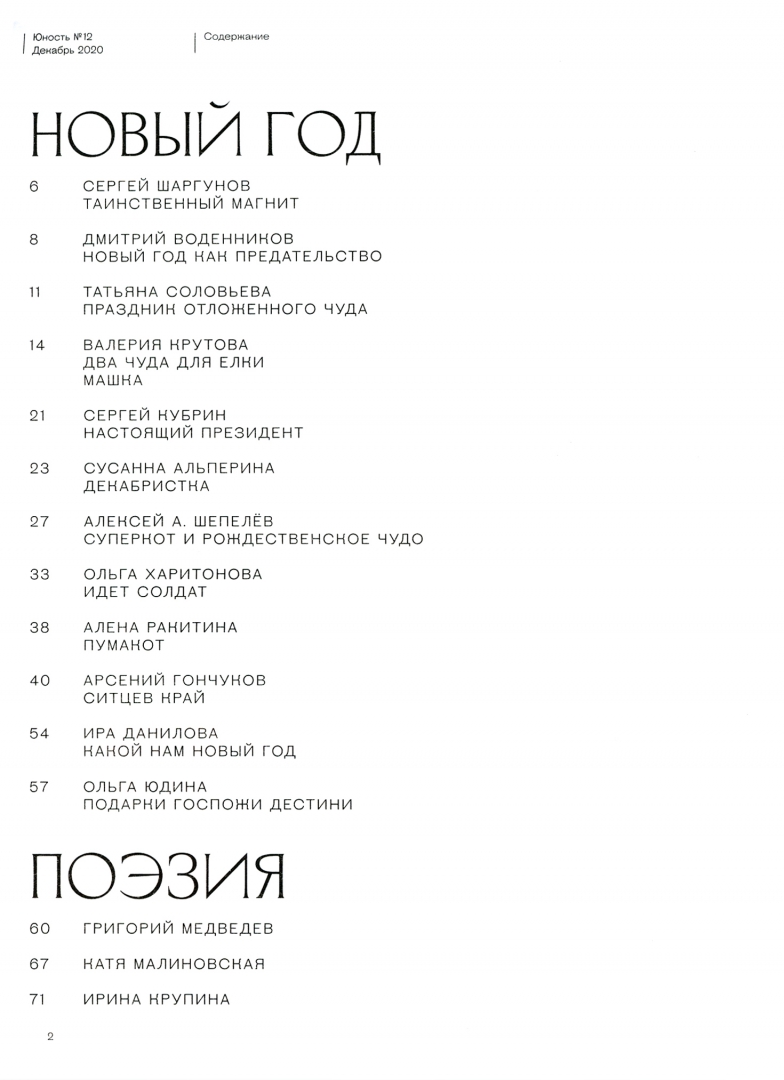 Юность №12
Декабрь 2020

Содержание

НОВЫЙ ГОД

6 СЕРГЕЙ ШАРГУНОВ
ТАИНСТВЕННЫЙ МАГНИТ

8 ДМИТРИЙ ВОДЕННИКОВ
НОВЫЙ ГОД КАК ПРЕДАТЕЛЬСТВО

11 ТАТЬЯНА СОЛОВЬЕВА
ПРАЗДНИК ОТЛОЖЕННОГО ЧУДА

14 ВАЛЕРИЯ КРУТОВА
ДВА ЧУДА ДЛЯ ЕЛКИ
МАШКА

21 СЕРГЕЙ КУБРИН
НАСТОЯЩИЙ ПРЕЗИДЕНТ

23 СУСАННА АЛЬПЕРИНА
ДЕКАБРИСТКА

27 АЛЕКСЕЙ А. ШЕПЕЛЁВ
СУПЕРКОТ И РОЖДЕСТВЕНСКОЕ ЧУДО

33 ОЛЬГА ХАРИТОНОВА
ИДЕТ СОЛДАТ

38 АЛЕНА РАКИТИНА
ПУМАКОТ

40 АРСЕНИЙ ГОНЧУКОВ
СИТЦЕВ КРАЙ

54 ИРА ДАНИЛОВА
КАКОЙ НАМ НОВЫЙ ГОД

57 ОЛЬГА ЮДИНА
ПОДАРКИ ГОСПОЖИ ДЕСТИНИ

ПОЭЗИЯ

60 ГРИГОРИЙ МЕДВЕДЕВ

67 КАТЯ МАЛИНОВСКАЯ

71 ИРИНА КРУПИНА

2